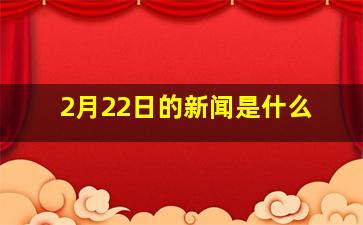 2月22日的新闻是什么